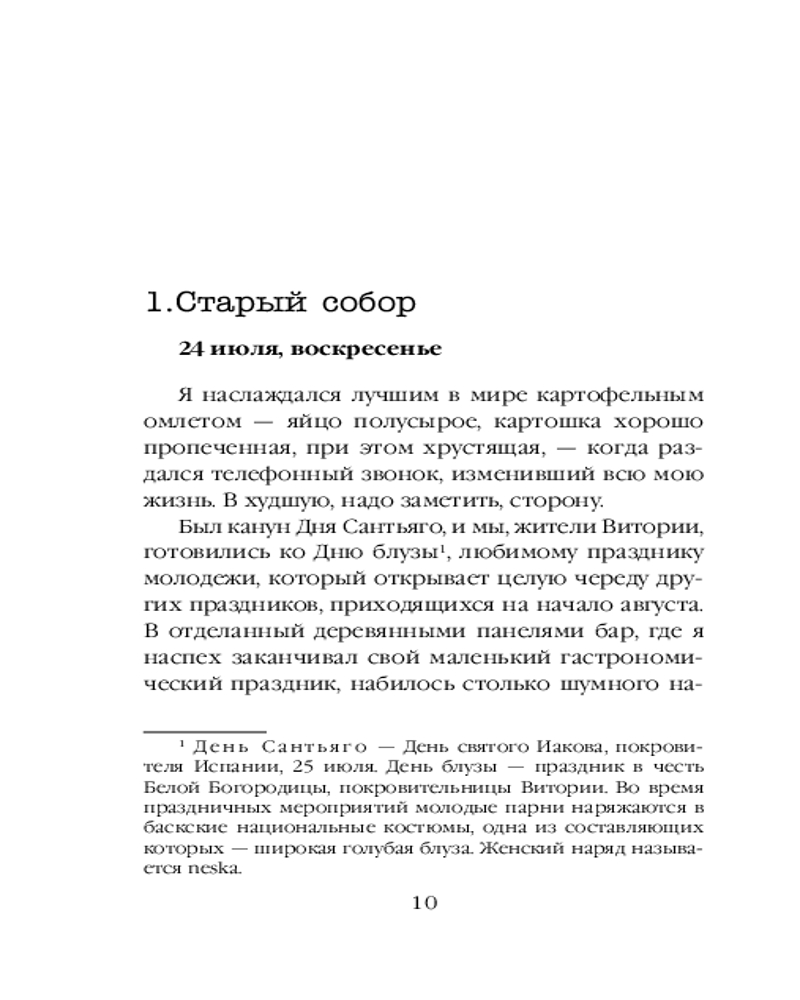 1.Старый собор

24 июля, воскресенье

Я наслаждался лучшим в мире картофельным омлетом — яйцо полусырое, картошка хорошо пропеченная, при этом хрустящая, — когда раздался телефонный звонок, изменивший всю мою жизнь. В худшую, надо заметить, сторону.

Был канун Дня Сантьяго, и мы, жители Витории, готовились ко Дню блузы$^1$, любимому празднику молодежи, который открывает целую череду других праздников, приходящихся на начало августа. В отделанный деревянными панелями бар, где я наспех заканчивал свой маленький гастрономический праздник, набилось столько шумного на-

$^1$ День Сантьяго — День святого Иакова, покровителя Испании, 25 июля. День блузы — праздник в честь Белой Богородицы, покровительницы Витории. Во время праздничных мероприятий молодые парни наряжаются в баскские национальные костюмы, одна из составляющих которых — широкая голубая блуза. Женский наряд называется neska.

10